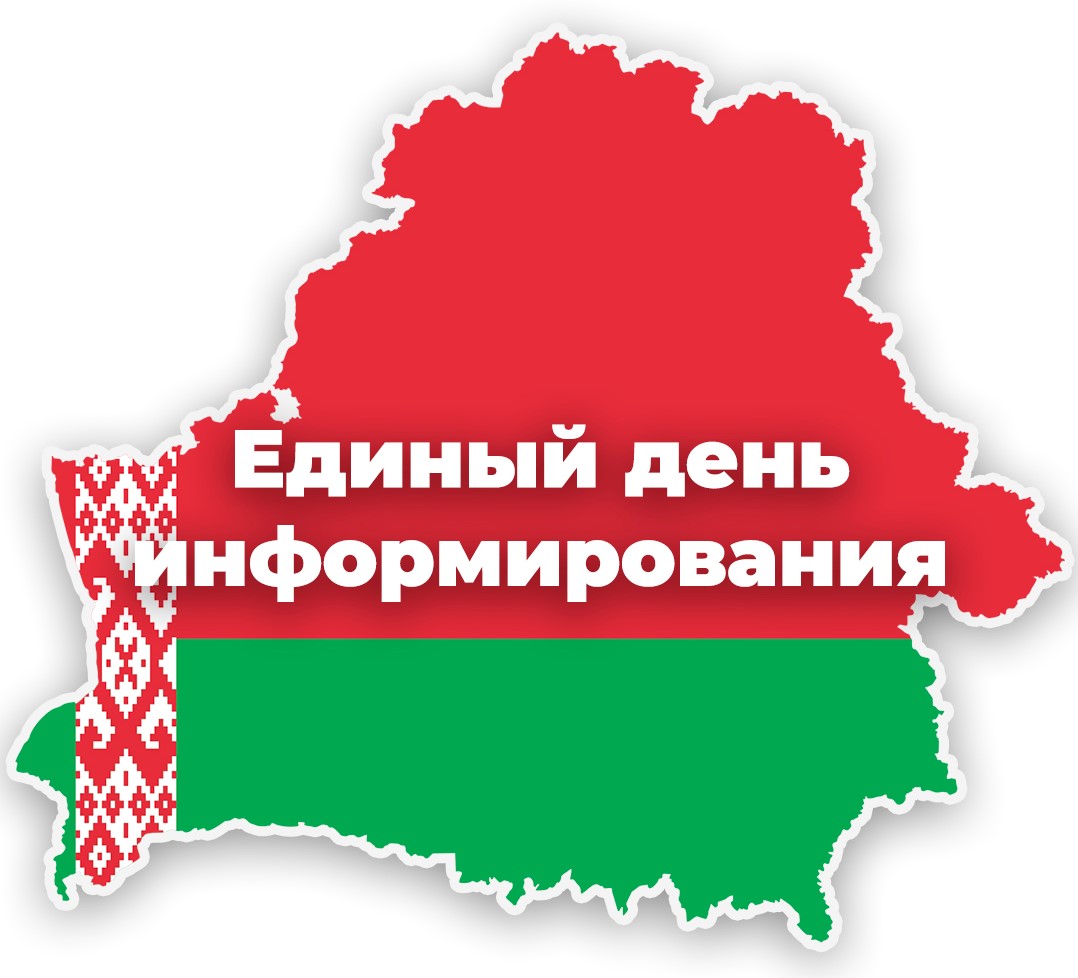 Единый день информирования